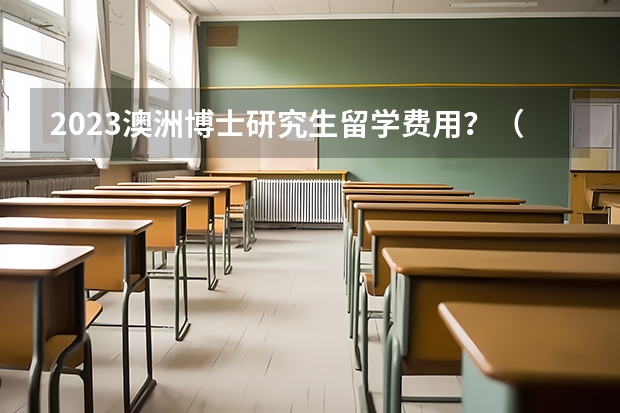 2023澳洲博士研究生留学费用？（